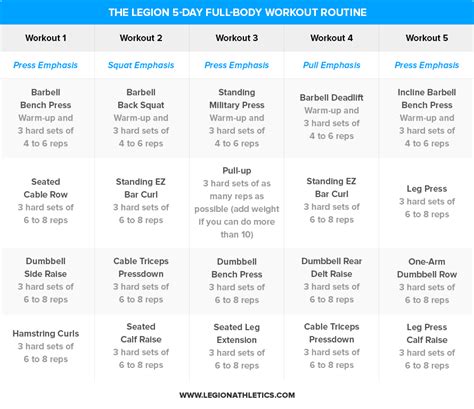 THE LEGION 5-DAY FULL-BODY WORKOUT ROUTINE

| Workout 1 | Workout 2 | Workout 3 | Workout 4 | Workout 5 |
|---|---|---|---|---|
| Press Emphasis | Squat Emphasis | Press Emphasis | Pull Emphasis | Press Emphasis |
| Barbell Bench Press Warm-up and 3 hard sets of 4 to 6 reps | Barbell Back Squat Warm-up and 3 hard sets of 4 to 6 reps | Standing Military Press Warm-up and 3 hard sets of 4 to 6 reps | Barbell Deadlift Warm-up and 3 hard sets of 4 to 6 reps | Incline Barbell Bench Press Warm-up and 3 hard sets of 4 to 6 reps |
| Seated Cable Row 3 hard sets of 6 to 8 reps | Standing EZ Bar Curl 3 hard sets of 6 to 8 reps | Pull-up 3 hard sets of as many reps as possible (add weight if you can do more than 10) | Standing EZ Bar Curl 3 hard sets of 6 to 8 reps | Leg Press 3 hard sets of 6 to 8 reps |
| Dumbbell Side Raise 3 hard sets of 6 to 8 reps | Cable Triceps Pressdown 3 hard sets of 6 to 8 reps | Dumbbell Bench Press 3 hard sets of 6 to 8 reps | Dumbbell Rear Delt Raise 3 hard sets of 6 to 8 reps | One-Arm Dumbbell Row 3 hard sets of 6 to 8 reps |
| Hamstring Curls 3 hard sets of 6 to 8 reps | Seated Calf Raise 3 hard sets of 6 to 8 reps | Seated Leg Extension 3 hard sets of 6 to 8 reps | Cable Triceps Pressdown 3 hard sets of 6 to 8 reps | Leg Press Calf Raise 3 hard sets of 6 to 8 reps |

WWW.LEGIONATHLETICS.COM